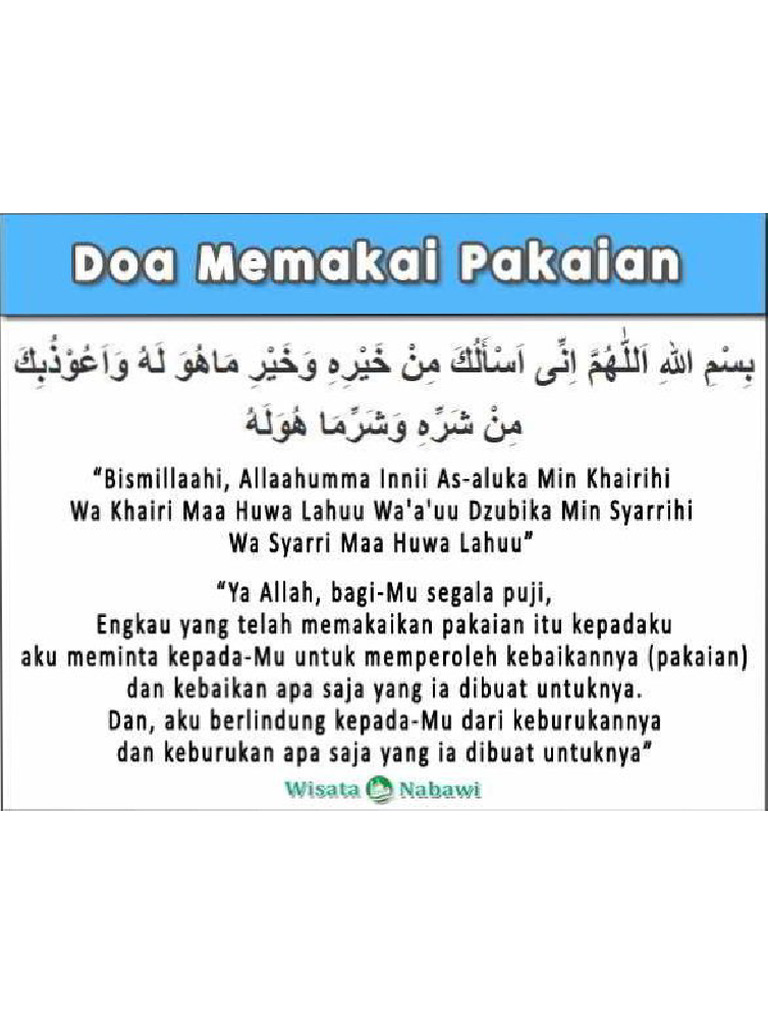 Doa Memakai Pakaian

بِسْمِ اللهِ اَللّٰهُمَّ اِنِّى اَسْأَلُكَ مِنْ خَيْرِهِ وَخَيْرِ مَاهُوَ لَهُ وَاَعُوْذُبِكَ مِنْ شَرِّهِ وَشَرِّمَا هُوَلَهُ

"Bismillaahi, Allaahumma Innii As-aluka Min Khairihi Wa Khairi Maa Huwa Lahuu Wa'a'uu Dzubika Min Syarrihi Wa Syarri Maa Huwa Lahuu"

"Ya Allah, bagi-Mu segala puji, Engkau yang telah memakaikan pakaian itu kepadaku aku meminta kepada-Mu untuk memperoleh kebaikannya (pakaian) dan kebaikan apa saja yang ia dibuat untuknya. Dan, aku berlindung kepada-Mu dari keburukannya dan keburukan apa saja yang ia dibuat untuknya"

Wisata Nabawi